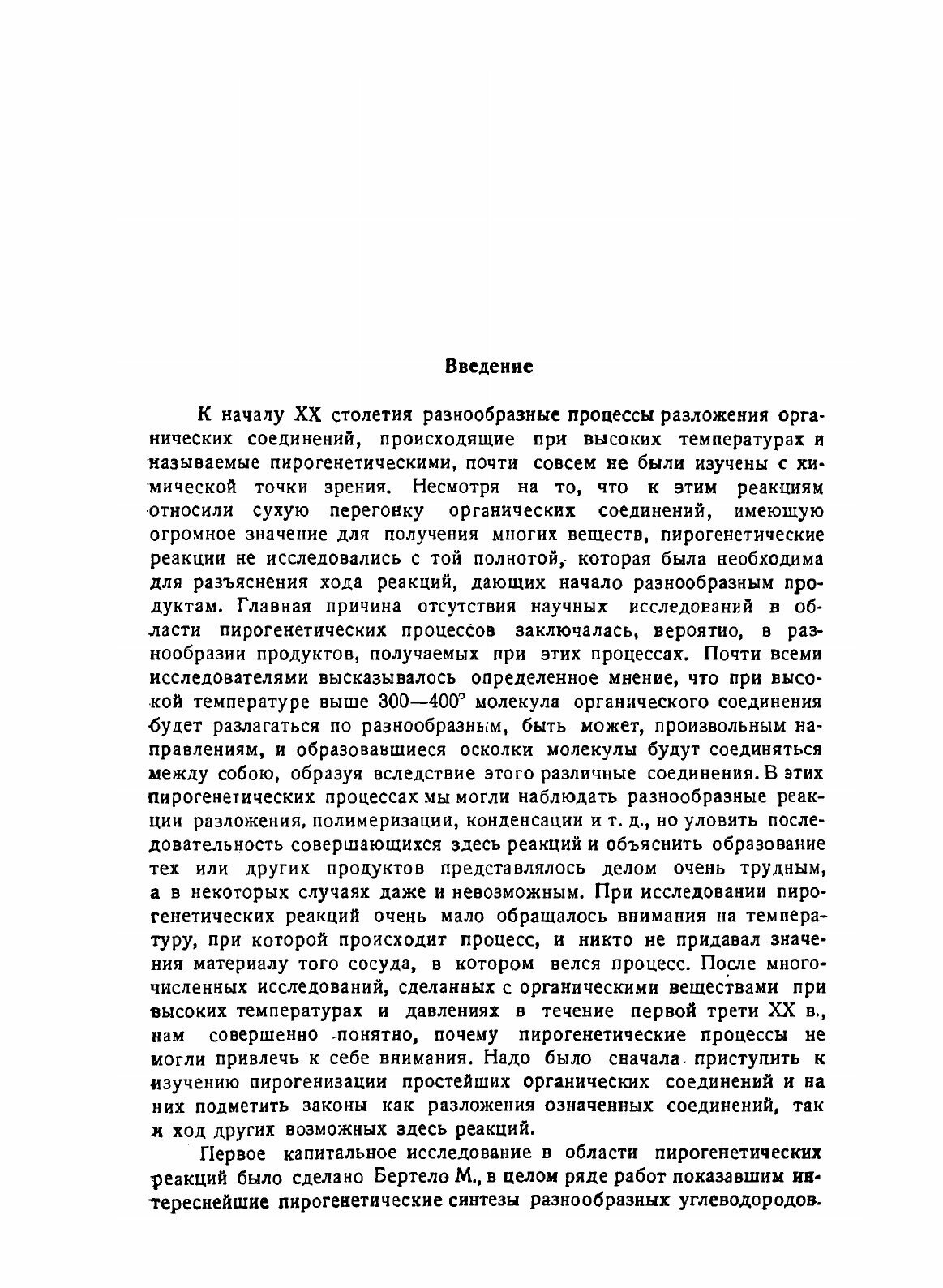 Введение

К началу XX столетия разнообразные процессы разложения органических соединений, происходящие при высоких температурах и называемые пирогенетическими, почти совсем не были изучены с химической точки зрения. Несмотря на то, что к этим реакциям относили сухую перегонку органических соединений, имеющую огромное значение для получения многих веществ, пирогенетические реакции не исследовались с той полнотой, которая была необходима для разъяснения хода реакций, дающих начало разнообразным продуктам. Главная причина отсутствия научных исследований в области пирогенетических процессов заключалась, вероятно, в разнообразии продуктов, получаемых при этих процессах. Почти всеми исследователями высказывалось определенное мнение, что при высокой температуре выше 300—400° молекула органического соединения будет разлагаться по разнообразным, быть может, произвольным направлениям, и образовавшиеся осколки молекулы будут соединяться между собою, образуя вследствие этого различные соединения. В этих пирогенетических процессах мы могли наблюдать разнообразные реакции разложения, полимеризации, конденсации и т. д., но уловить последовательность совершающихся здесь реакций и объяснить образование тех или других продуктов представлялось делом очень трудным, а в некоторых случаях даже и невозможным. При исследовании пирогенетических реакций очень мало обращалось внимания на температуру, при которой происходит процесс, и никто не придавал значения материалу того сосуда, в котором велся процесс. После многочисленных исследований, сделанных с органическими веществами при высоких температурах и давлениях в течение первой трети XX в., нам совершенно понятно, почему пирогенетические процессы не могли привлечь к себе внимания. Надо было сначала приступить к изучению пирогенизации простейших органических соединений и на них подметить законы как разложения означенных соединений, так и ход других возможных здесь реакций.

Первое капитальное исследование в области пирогенетических реакций было сделано Бертело М., в целом ряде работ показавшим интереснейшие пирогенетические синтезы разнообразных углеводородов.